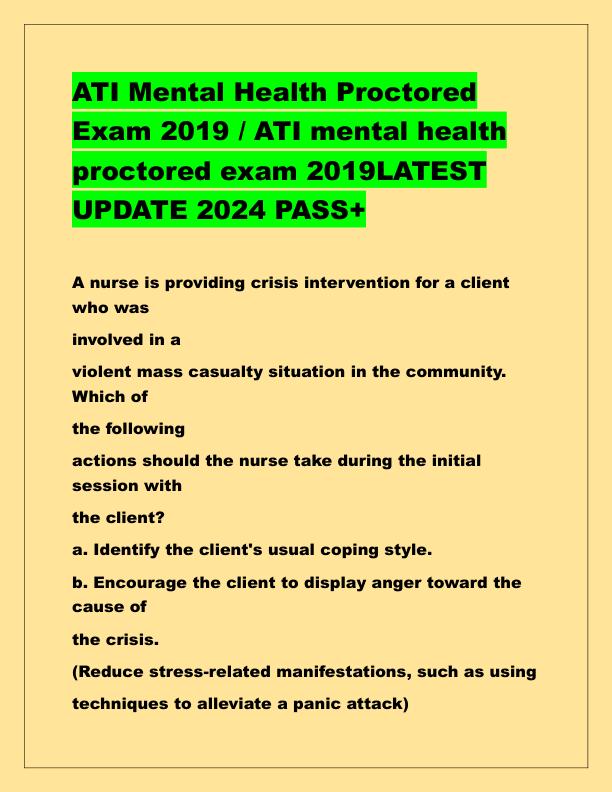 ATI Mental Health Proctored Exam 2019 / ATI mental health proctored exam 2019LATEST UPDATE 2024 PASS+

A nurse is providing crisis intervention for a client who was

involved in a

violent mass casualty situation in the community. Which of

the following

actions should the nurse take during the initial session with

the client?

a. Identify the client's usual coping style.

b. Encourage the client to display anger toward the cause of

the crisis.

(Reduce stress-related manifestations, such as using

techniques to alleviate a panic attack)